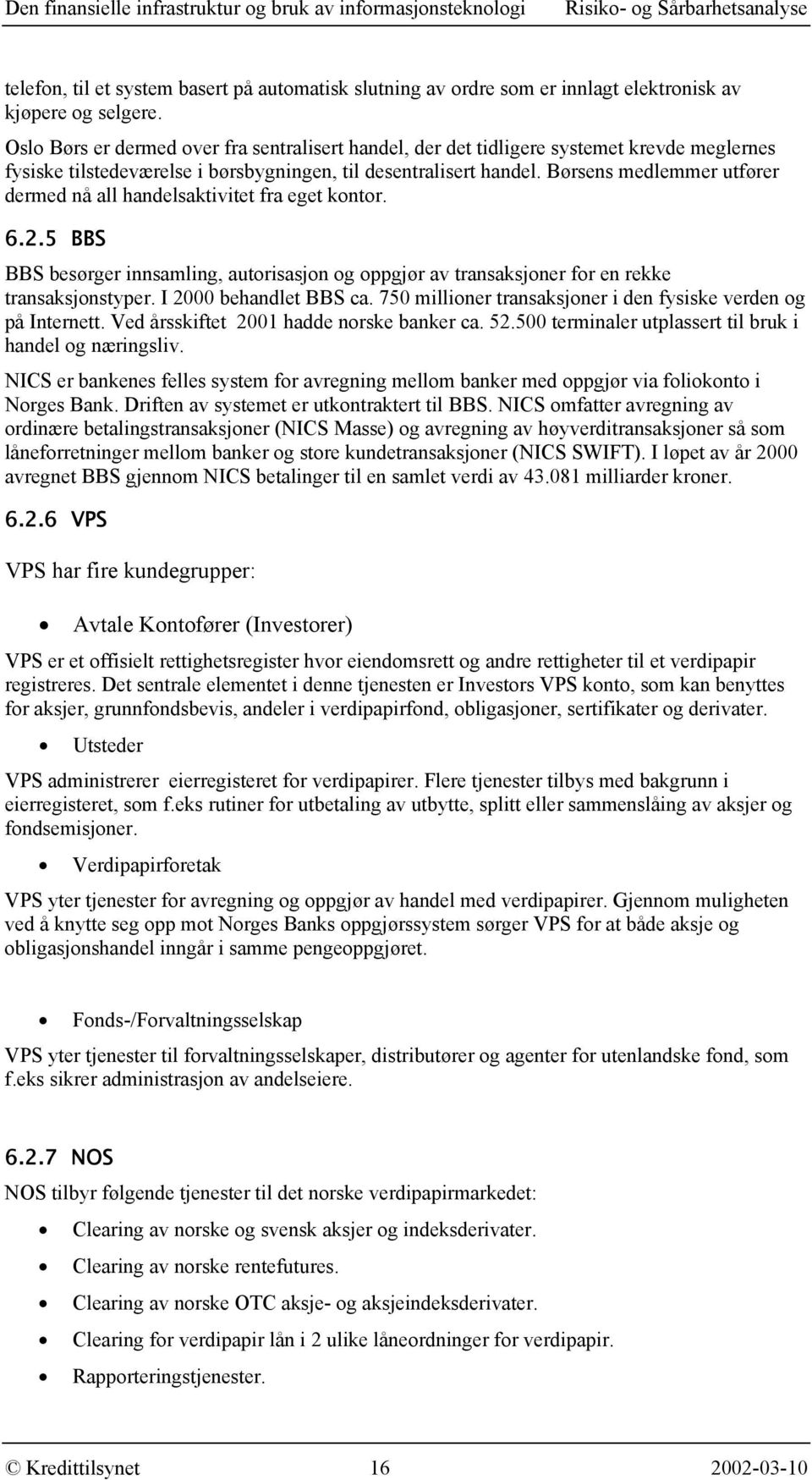 Den finansielle infrastruktur og bruk av informasjonsteknologi Risiko- og Sårbarhetsanalyse

telefon, til et system basert på automatisk slutning av ordre som er innlagt elektronisk av kjøpere og selgere.

Oslo Børs er dermed over fra sentralisert handel, der det tidligere systemet krevde meglernes fysiske tilstedeværelse i børsbygningen, til desentralisert handel. Børsens medlemmer utfører dermed nå all handelsaktivitet fra eget kontor.

6.2.5 BBS

BBS besørger innsamling, autorisasjon og oppgjør av transaksjoner for en rekke transaksjonstyper. I 2000 behandlet BBS ca. 750 millioner transaksjoner i den fysiske verden og på Internett. Ved årsskiftet 2001 hadde norske banker ca. 52.500 terminaler utplassert til bruk i handel og næringsliv.

NICS er bankenes felles system for avregning mellom banker med oppgjør via foliokonto i Norges Bank. Driften av systemet er utkontraktert til BBS. NICS omfatter avregning av ordinære betalingstransaksjoner (NICS Masse) og avregning av høyverditransaksjoner så som låneforretninger mellom banker og store kundetransaksjoner (NICS SWIFT). I løpet av år 2000 avregnet BBS gjennom NICS betalinger til en samlet verdi av 43.081 milliarder kroner.

6.2.6 VPS

VPS har fire kundegrupper:

• Avtale Kontofører (Investorer)

VPS er et offisielt rettighetsregister hvor eiendomsrett og andre rettigheter til et verdipapir registreres. Det sentrale elementet i denne tjenesten er Investors VPS konto, som kan benyttes for aksjer, grunnfondsbevis, andeler i verdipapirfond, obligasjoner, sertifikater og derivater.

• Utsteder

VPS administrerer eierregisteret for verdipapirer. Flere tjenester tilbys med bakgrunn i eierregisteret, som f.eks rutiner for utbetaling av utbytte, splitt eller sammenslåing av aksjer og fondsemisjoner.

• Verdipapirforetak

VPS yter tjenester for avregning og oppgjør av handel med verdipapirer. Gjennom muligheten ved å knytte seg opp mot Norges Banks oppgjørssystem sørger VPS for at både aksje og obligasjonshandel inngår i samme pengeoppgjøret.

• Fonds-/Forvaltningsselskap

VPS yter tjenester til forvaltningsselskaper, distributører og agenter for utenlandske fond, som f.eks sikrer administrasjon av andelseiere.

6.2.7 NOS

NOS tilbyr følgende tjenester til det norske verdipapirmarkedet:

• Clearing av norske og svensk aksjer og indeksderivater.
• Clearing av norske rentefutures.
• Clearing av norske OTC aksje- og aksjeindeksderivater.
• Clearing for verdipapir lån i 2 ulike låneordninger for verdipapir.
• Rapporteringstjenester.

© Kredittilsynet 16 2002-03-10